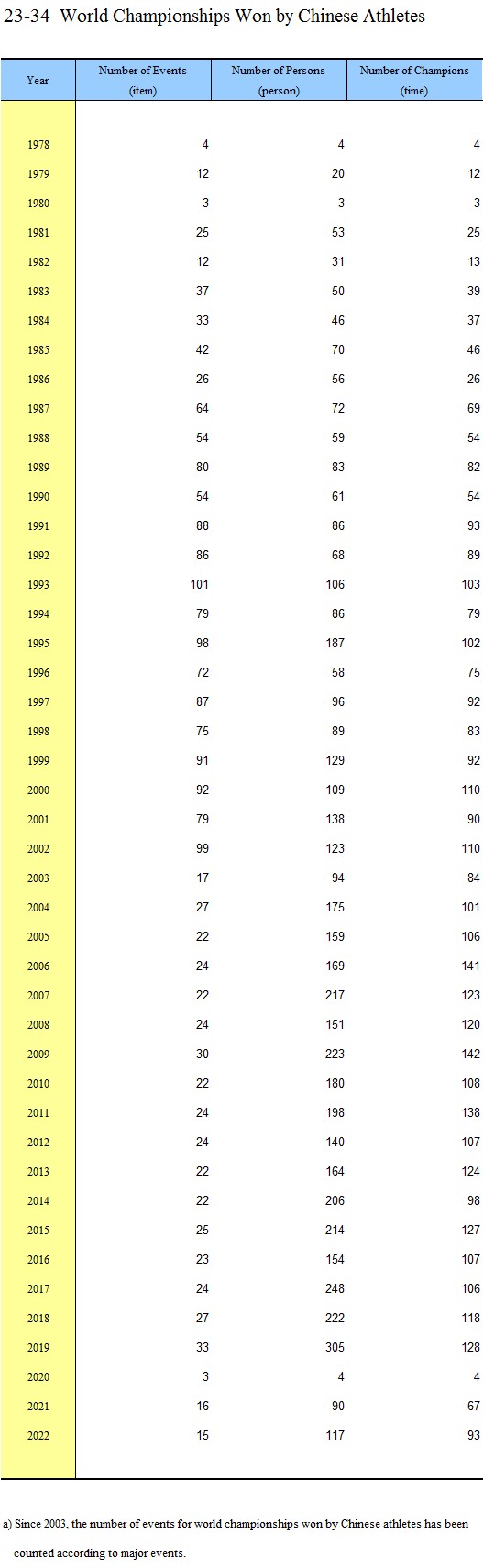 23-34 World Championships Won by Chinese Athletes

| Year | Number of Events (item) | Number of Persons (person) | Number of Champions (time) |
|---|---|---|---|
| 1978 | 4 | 4 | 4 |
| 1979 | 12 | 20 | 12 |
| 1980 | 3 | 3 | 3 |
| 1981 | 25 | 53 | 25 |
| 1982 | 12 | 31 | 13 |
| 1983 | 37 | 50 | 39 |
| 1984 | 33 | 46 | 37 |
| 1985 | 42 | 70 | 46 |
| 1986 | 26 | 56 | 26 |
| 1987 | 64 | 72 | 69 |
| 1988 | 54 | 59 | 54 |
| 1989 | 80 | 83 | 82 |
| 1990 | 54 | 61 | 54 |
| 1991 | 88 | 86 | 93 |
| 1992 | 86 | 68 | 89 |
| 1993 | 101 | 106 | 103 |
| 1994 | 79 | 86 | 79 |
| 1995 | 98 | 187 | 102 |
| 1996 | 72 | 58 | 75 |
| 1997 | 87 | 96 | 92 |
| 1998 | 75 | 89 | 83 |
| 1999 | 91 | 129 | 92 |
| 2000 | 92 | 109 | 110 |
| 2001 | 79 | 138 | 90 |
| 2002 | 99 | 123 | 110 |
| 2003 | 17 | 94 | 84 |
| 2004 | 27 | 175 | 101 |
| 2005 | 22 | 159 | 106 |
| 2006 | 24 | 169 | 141 |
| 2007 | 22 | 217 | 123 |
| 2008 | 24 | 151 | 120 |
| 2009 | 30 | 223 | 142 |
| 2010 | 22 | 180 | 108 |
| 2011 | 24 | 198 | 138 |
| 2012 | 24 | 140 | 107 |
| 2013 | 22 | 164 | 124 |
| 2014 | 22 | 206 | 98 |
| 2015 | 25 | 214 | 127 |
| 2016 | 23 | 154 | 107 |
| 2017 | 24 | 248 | 106 |
| 2018 | 27 | 222 | 118 |
| 2019 | 33 | 305 | 128 |
| 2020 | 3 | 4 | 4 |
| 2021 | 16 | 90 | 67 |
| 2022 | 15 | 117 | 93 |

a) Since 2003, the number of events for world championships won by Chinese athletes has been counted according to major events.